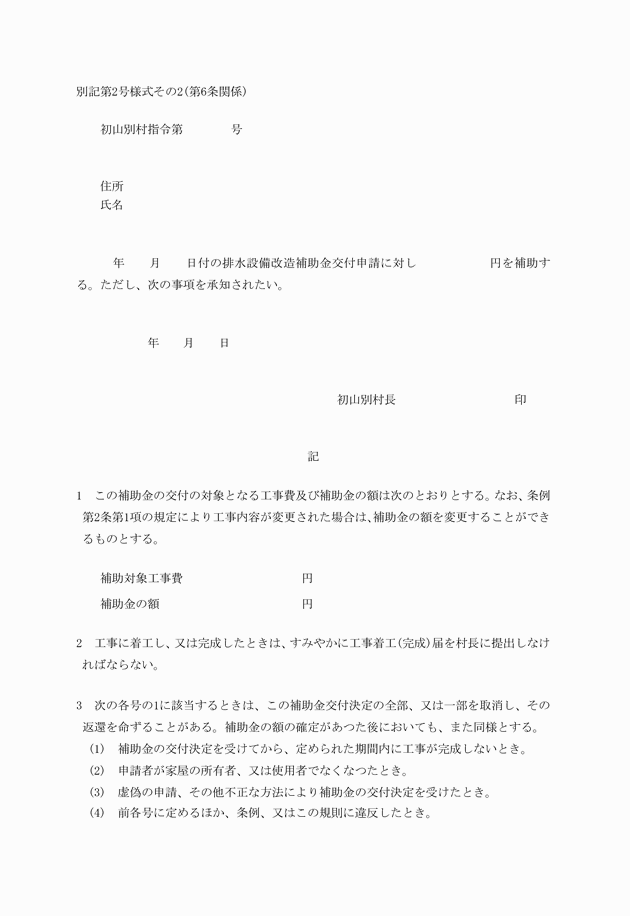 別記第2号様式その2(第6条関係)

初山別村指令第　　号

住所
氏名

年　月　日付の排水設備改造補助金交付申請に対し　　円を補助する。ただし、次の事項を承知されたい。

年　月　日

初山別村長　　印

記

1　この補助金の交付の対象となる工事費及び補助金の額は次のとおりとする。なお、条例第2条第1項の規定により工事内容が変更された場合は、補助金の額を変更することができるものとする。

補助対象工事費　　円
補助金の額　　円

2　工事に着工し、又は完成したときは、すみやかに工事着工(完成)届を村長に提出しなければならない。

3　次の各号の1に該当するときは、この補助金交付決定の全部、又は一部を取消し、その返還を命ずることがある。補助金の額の確定があつた後においても、また同様とする。
(1)　補助金の交付決定を受けてから、定められた期間内に工事が完成しないとき。
(2)　申請者が家屋の所有者、又は使用者でなくなつたとき。
(3)　虚偽の申請、その他不正な方法により補助金の交付決定を受けたとき。
(4)　前各号に定めるほか、条例、又はこの規則に違反したとき。